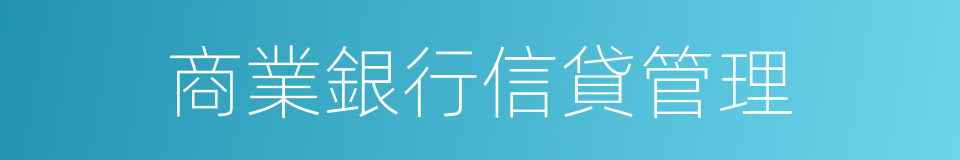 商業銀行信貸管理